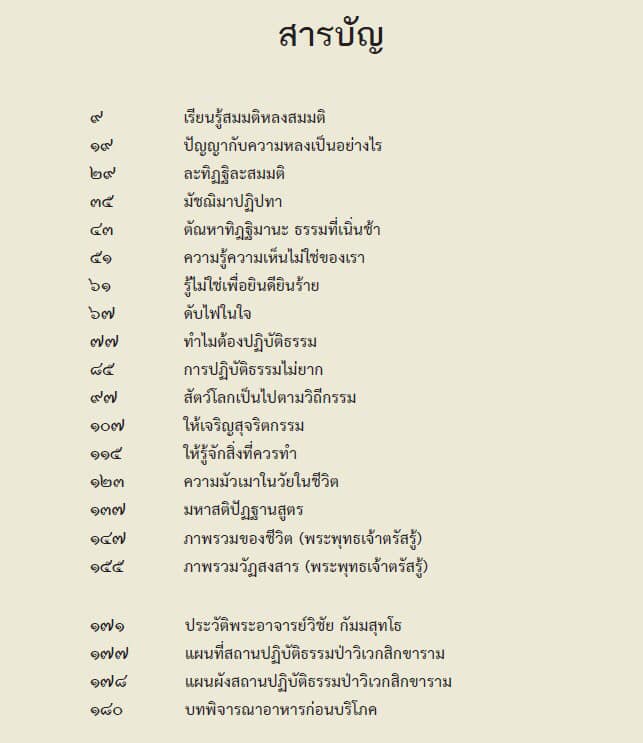 สารบัญ

๙ เรียนรู้สมมติหลงสมมติ
๑๙ ปัญญากับความหลงเป็นอย่างไร
๒๙ ละทิฏฐิละสมมติ
๓๕ มัชฌิมาปฏิปทา
๔๓ ตัณหาทิฏฐิมานะ ธรรมที่เนิ่นช้า
๕๑ ความรู้ความเห็นไม่ใช่ของเรา
๖๑ รู้ไม่ใช่เพื่อยินดียินร้าย
๖๗ ดับไฟในใจ
๗๗ ทำไมต้องปฏิบัติธรรม
๘๕ การปฏิบัติธรรมไม่ยาก
๙๗ สัตว์โลกเป็นไปตามวิถีกรรม
๑๐๗ ให้เจริญสุจริตกรรม
๑๑๕ ให้รู้จักสิ่งที่ควรทำ
๑๒๓ ความมัวเมาในวัยในชีวิต
๑๓๗ มหาสติปัฏฐานสูตร
๑๔๗ ภาพรวมของชีวิต (พระพุทธเจ้าตรัสรู้)
๑๕๕ ภาพรวมวัฏสงสาร (พระพุทธเจ้าตรัสรู้)

๑๗๑ ประวัติพระอาจารย์วิชัย กัมมสุทโธ
๑๗๗ แผนที่สถานปฏิบัติธรรมป่าวิเวกสิกขาราม
๑๗๘ แผนผังสถานปฏิบัติธรรมป่าวิเวกสิกขาราม
๑๘๐ บทพิจารณาอาหารก่อนบริโภค